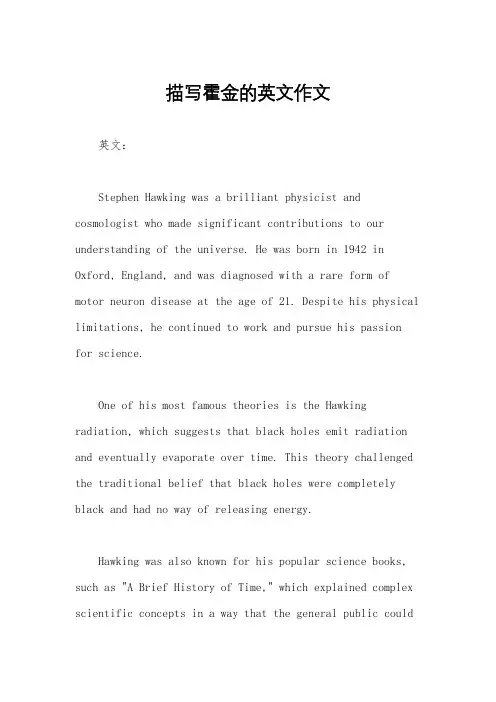 描写霍金的英文作文

英文：

Stephen Hawking was a brilliant physicist and cosmologist who made significant contributions to our understanding of the universe. He was born in 1942 in Oxford, England, and was diagnosed with a rare form of motor neuron disease at the age of 21. Despite his physical limitations, he continued to work and pursue his passion for science.

One of his most famous theories is the Hawking radiation, which suggests that black holes emit radiation and eventually evaporate over time. This theory challenged the traditional belief that black holes were completely black and had no way of releasing energy.

Hawking was also known for his popular science books, such as "A Brief History of Time," which explained complex scientific concepts in a way that the general public could